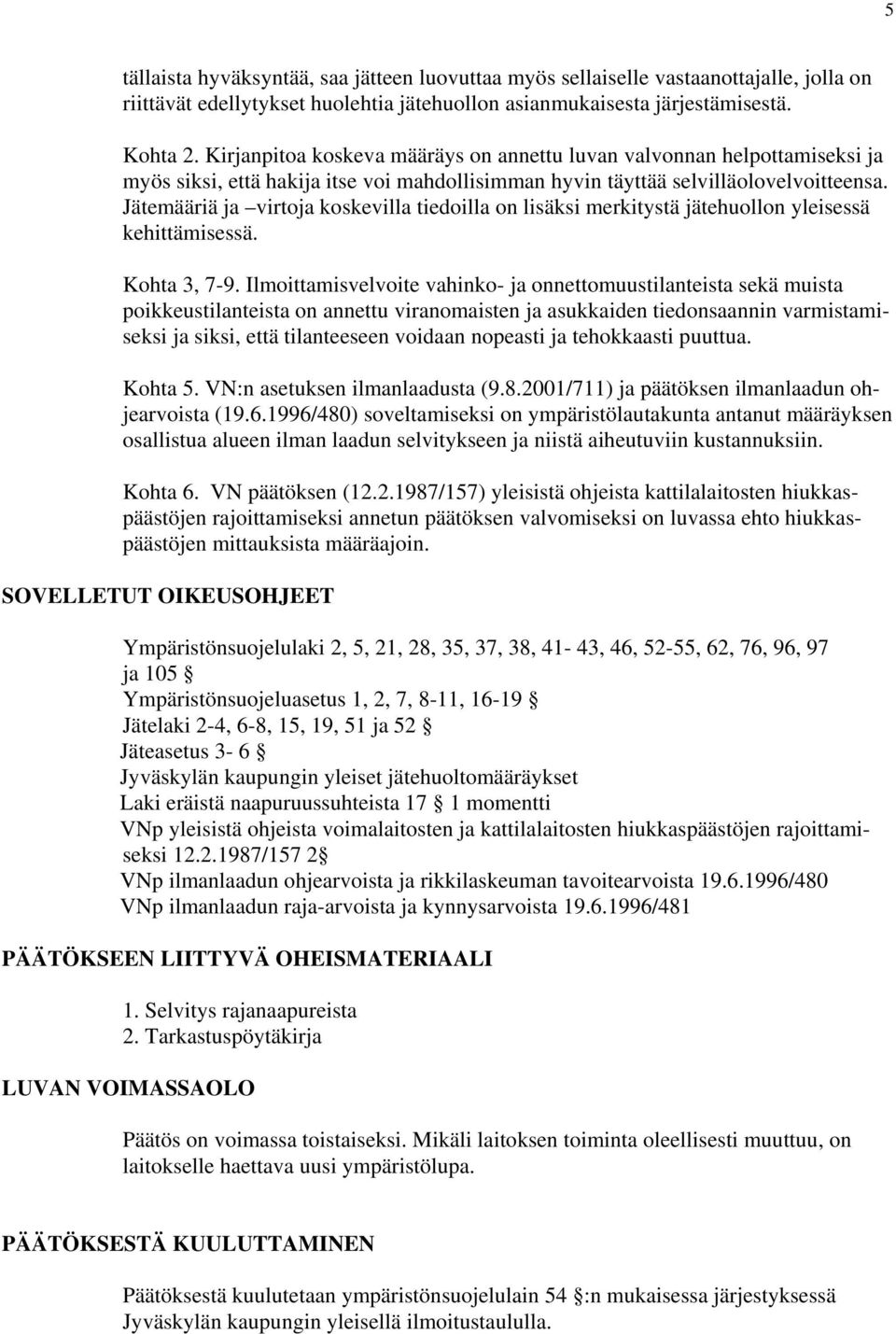 5

tällaista hyväksyntää, saa jätteen luovuttaa myös sellaiselle vastaanottajalle, jolla on riittävät edellytykset huolehtia jätehuollon asianmukaisesta järjestämisestä.

Kohta 2. Kirjanpitoa koskeva määräys on annettu luvan valvonnan helpottamiseksi ja myös siksi, että hakija itse voi mahdollisimman hyvin täyttää selvilläolovelvoitteensa. Jätemääriä ja –virtoja koskevilla tiedoilla on lisäksi merkitystä jätehuollon yleisessä kehittämisessä.

Kohta 3, 7-9. Ilmoittamisvelvoite vahinko- ja onnettomuustilanteista sekä muista poikkeustilanteista on annettu viranomaisten ja asukkaiden tiedonsaannin varmistamiseksi ja siksi, että tilanteeseen voidaan nopeasti ja tehokkaasti puuttua.

Kohta 5. VN:n asetuksen ilmanlaadusta (9.8.2001/711) ja päätöksen ilmanlaadun ohjearvoista (19.6.1996/480) soveltamiseksi on ympäristölautakunta antanut määräyksen osallistua alueen ilman laadun selvitykseen ja niistä aiheutuviin kustannuksiin.

Kohta 6. VN päätöksen (12.2.1987/157) yleisistä ohjeista kattilalaitosten hiukkaspäästöjen rajoittamiseksi annetun päätöksen valvomiseksi on luvassa ehto hiukkaspäästöjen mittauksista määräajoin.

SOVELLETUT OIKEUSOHJEET

Ympäristönsuojelulaki 2, 5, 21, 28, 35, 37, 38, 41- 43, 46, 52-55, 62, 76, 96, 97 ja 105 §
Ympäristönsuojeluasetus 1, 2, 7, 8-11, 16-19 §
Jätelaki 2-4, 6-8, 15, 19, 51 ja 52 §
Jäteasetus 3- 6 §
Jyväskylän kaupungin yleiset jätehuoltomääräykset
Laki eräistä naapuruussuhteista 17 § 1 momentti
VNp yleisistä ohjeista voimalaitosten ja kattilalaitosten hiukkaspäästöjen rajoittamiseksi 12.2.1987/157 2§
VNp ilmanlaadun ohjearvoista ja rikkilaskeuman tavoitearvoista 19.6.1996/480
VNp ilmanlaadun raja-arvoista ja kynnysarvoista 19.6.1996/481

PÄÄTÖKSEEN LIITTYVÄ OHEISMATERIAALI

1. Selvitys rajanaapureista
2. Tarkastuspöytäkirja

LUVAN VOIMASSAOLO

Päätös on voimassa toistaiseksi. Mikäli laitoksen toiminta oleellisesti muuttuu, on laitokselle haettava uusi ympäristölupa.

PÄÄTÖKSESTÄ KUULUTTAMINEN

Päätöksestä kuulutetaan ympäristönsuojelulain 54 §:n mukaisessa järjestyksessä Jyväskylän kaupungin yleisellä ilmoitustaululla.